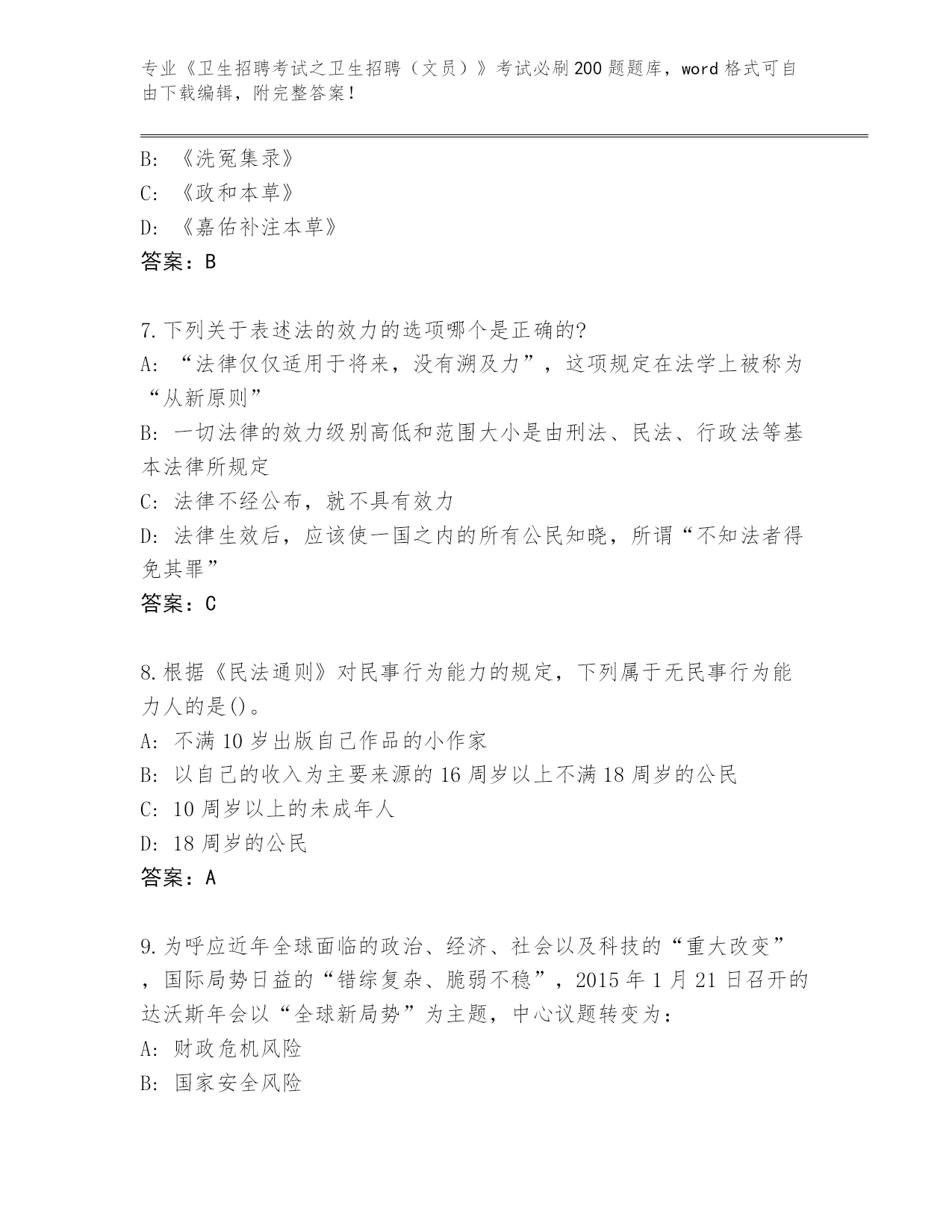 专业《卫生招聘考试之卫生招聘（文员）》考试必刷200题题库，word格式可自由下载编辑，附完整答案！

B: 《洗冤集录》
C: 《政和本草》
D: 《嘉佑补注本草》
答案：B

7.下列关于表述法的效力的选项哪个是正确的?
A: “法律仅仅适用于将来，没有溯及力”，这项规定在法学上被称为“从新原则”
B: 一切法律的效力级别高低和范围大小是由刑法、民法、行政法等基本法律所规定
C: 法律不经公布，就不具有效力
D: 法律生效后，应该使一国之内的所有公民知晓，所谓“不知法者得免其罪”
答案：C

8.根据《民法通则》对民事行为能力的规定，下列属于无民事行为能力人的是()。
A: 不满10岁出版自己作品的小作家
B: 以自己的收入为主要来源的16周岁以上不满18周岁的公民
C: 10周岁以上的未成年人
D: 18周岁的公民
答案：A

9.为呼应近年全球面临的政治、经济、社会以及科技的“重大改变”，国际局势日益的“错综复杂、脆弱不稳”，2015年1月21日召开的达沃斯年会以“全球新局势”为主题，中心议题转变为：
A: 财政危机风险
B: 国家安全风险